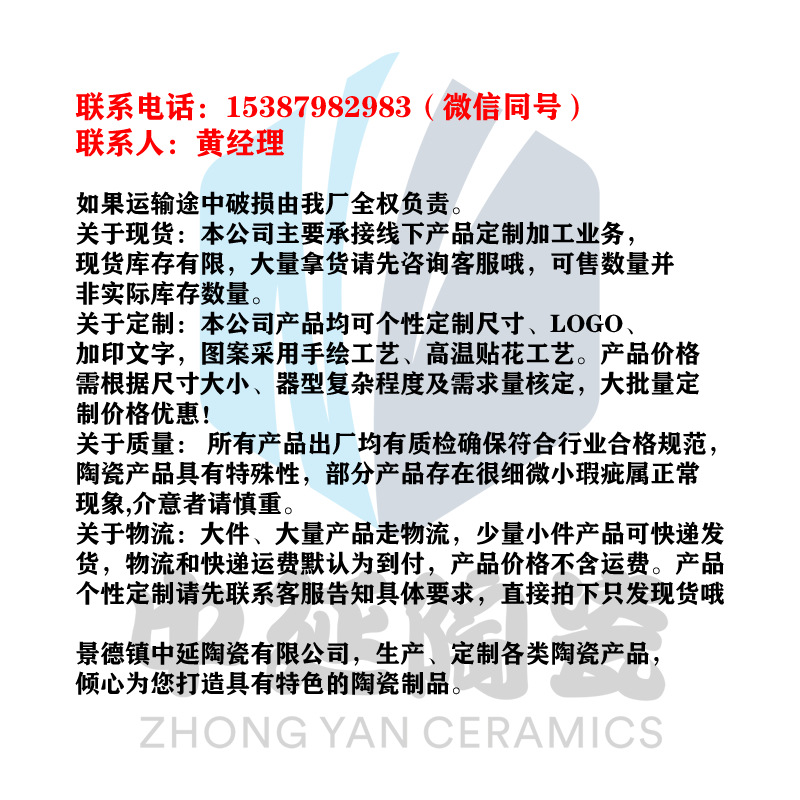 联系电话：15387982983（微信同号）
联系人：黄经理

如果运输途中破损由我厂全权负责。
关于现货：本公司主要承接线下产品定制加工业务，现货库存有限，大量拿货请先咨询客服哦，可售数量并非实际库存数量。
关于定制：本公司产品均可个性定制尺寸、LOGO、加印文字，图案采用手绘工艺、高温贴花工艺。产品价格需根据尺寸大小、器型复杂程度及需求量核定，大批量定制价格优惠！
关于质量： 所有产品出厂均有质检确保符合行业合格规范，陶瓷产品具有特殊性，部分产品存在很细微小瑕疵属正常现象,介意者请慎重。
关于物流：大件、大量产品走物流，少量小件产品可快递发货，物流和快递运费默认为到付，产品价格不含运费。产品个性定制请先联系客服告知具体要求，直接拍下只发现货哦

景德镇中延陶瓷有限公司，生产、定制各类陶瓷产品，倾心为您打造具有特色的陶瓷制品。

中延陶瓷
ZHONG YAN CERAMICS